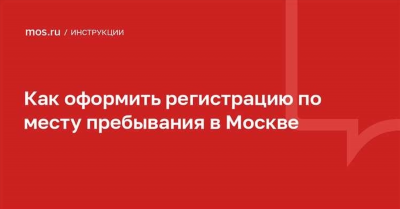 mos.ru / ИНСТРУКЦИИ

Как оформить регистрацию по месту пребывания в Москве